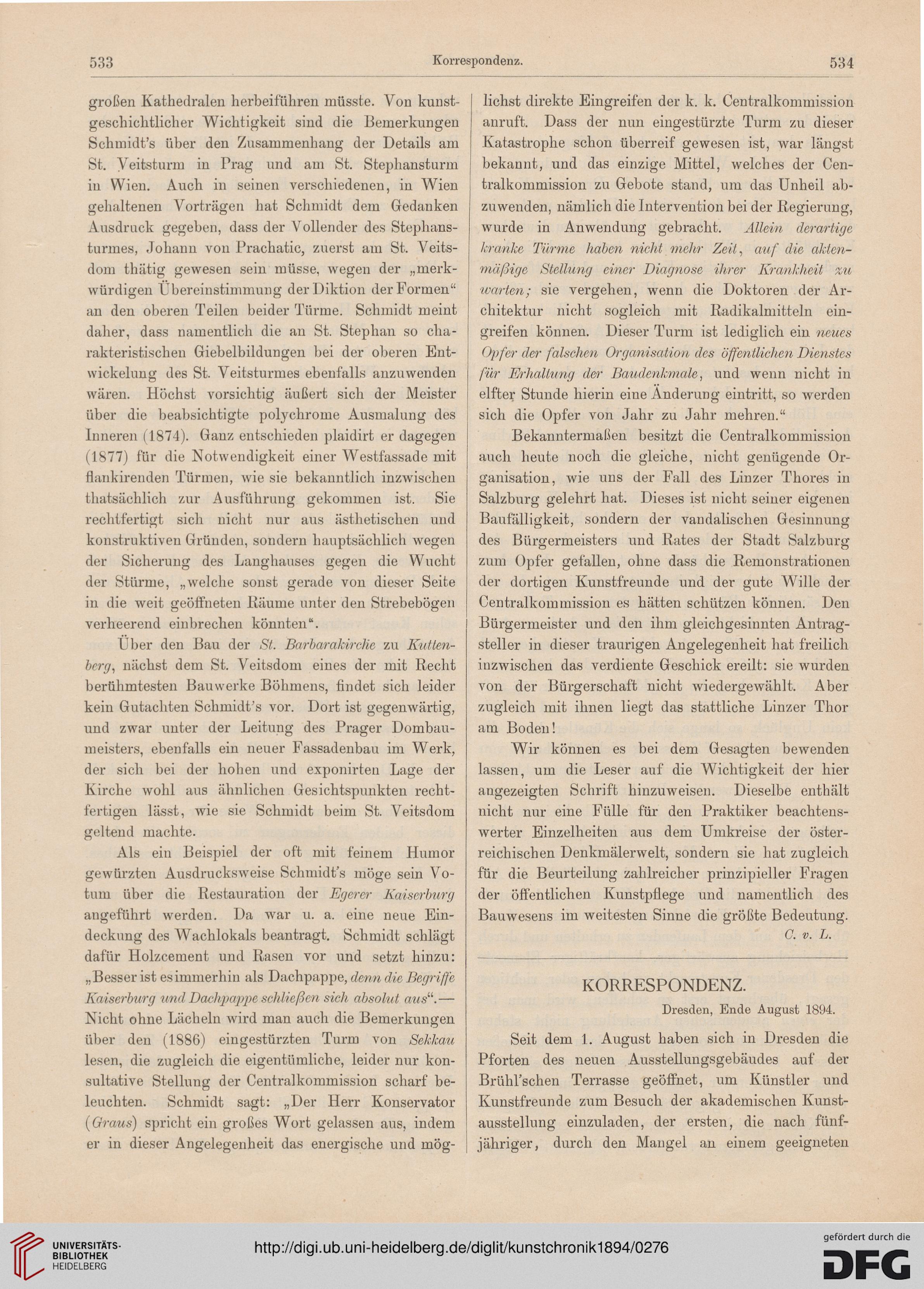 533 Korrespondenz. 534

großen Kathedralen herbeiführen müsste. Von kunstgeschichtlicher Wichtigkeit sind die Bemerkungen Schmidt's über den Zusammenhang der Details am St. Veitsturm in Prag und am St. Stephansturm in Wien. Auch in seinen verschiedenen, in Wien gehaltenen Vorträgen hat Schmidt dem Gedanken Ausdruck gegeben, dass der Vollender des Stephansturmes, Johann von Prachatic, zuerst am St. Veitsdom thätig gewesen sein müsse, wegen der „merkwürdigen Übereinstimmung der Diktion der Formen“ an den oberen Teilen beider Türme. Schmidt meint daher, dass namentlich die an St. Stephan so charakteristischen Giebelbildungen bei der oberen Entwickelung des St. Veitsturmes ebenfalls anzuwenden wären. Höchst vorsichtig äußert sich der Meister über die beabsichtigte polychrome Ausmalung des Inneren (1874). Ganz entschieden plaidirt er dagegen (1877) für die Notwendigkeit einer Westfassade mit flankirenden Türmen, wie sie bekanntlich inzwischen thatsächlich zur Ausführung gekommen ist. Sie rechtfertigt sich nicht nur aus ästhetischen und konstruktiven Gründen, sondern hauptsächlich wegen der Sicherung des Langhauses gegen die Wucht der Stürme, „welche sonst gerade von dieser Seite in die weit geöffneten Räume unter den Strebebögen verheerend einbrechen könnten“.

Über den Bau der St. Barbarakirche zu Kuttenberg, nächst dem St. Veitsdom eines der mit Recht berühmtesten Bauwerke Böhmens, findet sich leider kein Gutachten Schmidt's vor. Dort ist gegenwärtig, und zwar unter der Leitung des Prager Dombaumeisters, ebenfalls ein neuer Fassadenbau im Werk, der sich bei der hohen und exponirten Lage der Kirche wohl aus ähnlichen Gesichtspunkten rechtfertigen lässt, wie sie Schmidt beim St. Veitsdom geltend machte.

Als ein Beispiel der oft mit feinem Humor gewürzten Ausdrucksweise Schmidt's möge sein Votum über die Restauration der Egerer Kaiserburg angeführt werden. Da war u. a. eine neue Eindeckung des Wachlokals beantragt. Schmidt schlägt dafür Holzcement und Rasen vor und setzt hinzu: „Besser ist es immerhin als Dachpappe, denn die Begriffe Kaiserburg und Dachpappe schließen sich absolut aus“.— Nicht ohne Lächeln wird man auch die Bemerkungen über den (1886) eingestürzten Turm von Sekkau lesen, die zugleich die eigentümliche, leider nur konsultative Stellung der Centralkommission scharf beleuchten. Schmidt sagt: „Der Herr Konservator (Graus) spricht ein großes Wort gelassen aus, indem er in dieser Angelegenheit das energische und möglichst direkte Eingreifen der k. k. Centralkommission anruft. Dass der nun eingestürzte Turm zu dieser Katastrophe schon überreif gewesen ist, war längst bekannt, und das einzige Mittel, welches der Centralkommission zu Gebote stand, um das Unheil abzuwenden, nämlich die Intervention bei der Regierung, wurde in Anwendung gebracht. Allein derartige kranke Türme haben nicht mehr Zeit, auf die aktenmäßige Stellung einer Diagnose ihrer Krankheit zu warten; sie vergehen, wenn die Doktoren der Architektur nicht sogleich mit Radikalmitteln eingreifen können. Dieser Turm ist lediglich ein neues Opfer der falschen Organisation des öffentlichen Dienstes für Erhaltung der Baudenkmale, und wenn nicht in elfter Stunde hierin eine Änderung eintritt, so werden sich die Opfer von Jahr zu Jahr mehren.“

Bekanntermaßen besitzt die Centralkommission auch heute noch die gleiche, nicht genügende Organisation, wie uns der Fall des Linzer Thores in Salzburg gelehrt hat. Dieses ist nicht seiner eigenen Baufälligkeit, sondern der vandalischen Gesinnung des Bürgermeisters und Rates der Stadt Salzburg zum Opfer gefallen, ohne dass die Remonstrationen der dortigen Kunstfreunde und der gute Wille der Centralkommission es hätten schützen können. Den Bürgermeister und den ihm gleichgesinnten Antragsteller in dieser traurigen Angelegenheit hat freilich inzwischen das verdiente Geschick ereilt: sie wurden von der Bürgerschaft nicht wiedergewählt. Aber zugleich mit ihnen liegt das stattliche Linzer Thor am Boden!

Wir können es bei dem Gesagten bewenden lassen, um die Leser auf die Wichtigkeit der hier angezeigten Schrift hinzuweisen. Dieselbe enthält nicht nur eine Fülle für den Praktiker beachtenswerter Einzelheiten aus dem Umkreise der österreichischen Denkmälerwelt, sondern sie hat zugleich für die Beurteilung zahlreicher prinzipieller Fragen der öffentlichen Kunstpflege und namentlich des Bauwesens im weitesten Sinne die größte Bedeutung.

C. v. L.

KORRESPONDENZ.

Dresden, Ende August 1894.

Seit dem 1. August haben sich in Dresden die Pforten des neuen Ausstellungsgebäudes auf der Brühl'schen Terrasse geöffnet, um Künstler und Kunstfreunde zum Besuch der akademischen Kunstausstellung einzuladen, der ersten, die nach fünfjähriger, durch den Mangel an einem geeigneten

UNIVERSITÄTS-BIBLIOTHEK HEIDELBERG

http://digi.ub.uni-heidelberg.de/diglit/kunstchronik1894/0276

gefördert durch die DFG